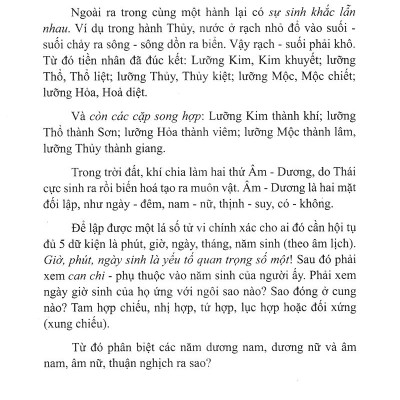 Ngoài ra trong cùng một hành lại có sự sinh khắc lẫn nhau. Ví dụ trong hành Thủy, nước ở rạch nhỏ đổ vào suối - suối chảy ra sông - sông dồn ra biển. Vậy rạch - suối phải khô. Từ đó tiền nhân đã đúc kết: Lưỡng Kim, Kim khuyết; lưỡng Thổ, Thổ liệt; lưỡng Thủy, Thủy kiệt; lưỡng Mộc, Mộc chiết; lưỡng Hỏa, Hoả diệt.

Và còn các cặp song hợp: Lưỡng Kim thành khí; lưỡng Thổ thành Sơn; lưỡng Hỏa thành viêm; lưỡng Mộc thành lâm, lưỡng Thủy thành giang.

Trong trời đất, khí chia làm hai thứ Âm - Dương, do Thái cực sinh ra rồi biến hoá tạo ra muôn vật. Âm - Dương là hai mặt đối lập, như ngày - đêm, nam - nữ, thịnh - suy, có - không.

Để lập được một lá số tử vi chính xác cho ai đó cần hội tụ đủ 5 dữ kiện là phút, giờ, ngày, tháng, năm sinh (theo âm lịch). Giờ, phút, ngày sinh là yếu tố quan trọng số một! Sau đó phải xem can chi - phụ thuộc vào năm sinh của người ấy. Phải xem ngày giờ sinh của họ ứng với ngôi sao nào? Sao đóng ở cung nào? Tam hợp chiếu, nhị hợp, tứ hợp, lục hợp hoặc đối xứng (xung chiếu).

Từ đó phân biệt các năm dương nam, dương nữ và âm nam, âm nữ, thuận nghịch ra sao?